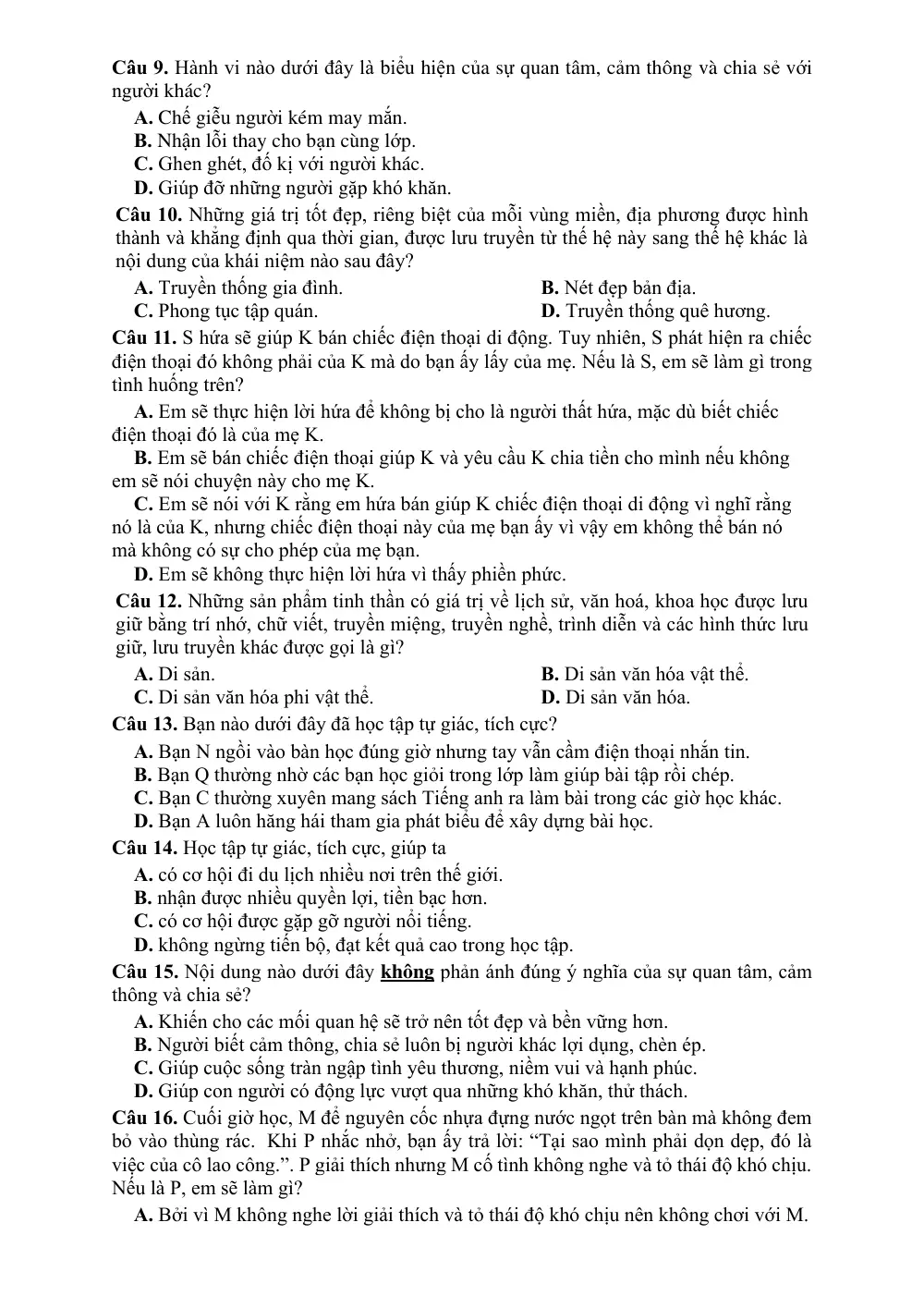 Câu 9. Hành vi nào dưới đây là biểu hiện của sự quan tâm, cảm thông và chia sẻ với người khác?

A. Chế giễu người kém may mắn.
B. Nhận lỗi thay cho bạn cùng lớp.
C. Ghen ghét, đố kị với người khác.
D. Giúp đỡ những người gặp khó khăn.

Câu 10. Những giá trị tốt đẹp, riêng biệt của mỗi vùng miền, địa phương được hình thành và khẳng định qua thời gian, được lưu truyền từ thế hệ này sang thế hệ khác là nội dung của khái niệm nào sau đây?

A. Truyền thống gia đình.
B. Nét đẹp bản địa.
C. Phong tục tập quán.
D. Truyền thống quê hương.

Câu 11. S hứa sẽ giúp K bán chiếc điện thoại di động. Tuy nhiên, S phát hiện ra chiếc điện thoại đó không phải của K mà do bạn ấy lấy của mẹ. Nếu là S, em sẽ làm gì trong tình huống trên?

A. Em sẽ thực hiện lời hứa để không bị cho là người thất hứa, mặc dù biết chiếc điện thoại đó là của mẹ K.

B. Em sẽ bán chiếc điện thoại giúp K và yêu cầu K chia tiền cho mình nếu không em sẽ nói chuyện này cho mẹ K.

C. Em sẽ nói với K rằng em hứa bán giúp K chiếc điện thoại di động vì nghĩ rằng nó là của K, nhưng chiếc điện thoại này của mẹ bạn ấy vì vậy em không thể bán nó mà không có sự cho phép của mẹ bạn.

D. Em sẽ không thực hiện lời hứa vì thấy phiền phức.

Câu 12. Những sản phẩm tinh thần có giá trị về lịch sử, văn hoá, khoa học được lưu giữ bằng trí nhớ, chữ viết, truyền miệng, truyền nghề, trình diễn và các hình thức lưu giữ, lưu truyền khác được gọi là gì?

A. Di sản.
B. Di sản văn hóa vật thể.
C. Di sản văn hóa phi vật thể.
D. Di sản văn hóa.

Câu 13. Bạn nào dưới đây đã học tập tự giác, tích cực?

A. Bạn N ngồi vào bàn học đúng giờ nhưng tay vẫn cầm điện thoại nhắn tin.
B. Bạn Q thường nhờ các bạn học giỏi trong lớp làm giúp bài tập rồi chép.
C. Bạn C thường xuyên mang sách Tiếng anh ra làm bài trong các giờ học khác.
D. Bạn A luôn hăng hái tham gia phát biểu để xây dựng bài học.

Câu 14. Học tập tự giác, tích cực, giúp ta

A. có cơ hội đi du lịch nhiều nơi trên thế giới.
B. nhận được nhiều quyền lợi, tiền bạc hơn.
C. có cơ hội được gặp gỡ người nổi tiếng.
D. không ngừng tiến bộ, đạt kết quả cao trong học tập.

Câu 15. Nội dung nào dưới đây không phản ánh đúng ý nghĩa của sự quan tâm, cảm thông và chia sẻ?

A. Khiến cho các mối quan hệ sẽ trở nên tốt đẹp và bền vững hơn.
B. Người biết cảm thông, chia sẻ luôn bị người khác lợi dụng, chèn ép.
C. Giúp cuộc sống tràn ngập tình yêu thương, niềm vui và hạnh phúc.
D. Giúp con người có động lực vượt qua những khó khăn, thử thách.

Câu 16. Cuối giờ học, M để nguyên cốc nhựa đựng nước ngọt trên bàn mà không đem bỏ vào thùng rác. Khi P nhắc nhở, bạn ấy trả lời: "Tại sao mình phải dọn dẹp, đó là việc của cô lao công.". P giải thích nhưng M cố tình không nghe và tỏ thái độ khó chịu. Nếu là P, em sẽ làm gì?

A. Bởi vì M không nghe lời giải thích và tỏ thái độ khó chịu nên không chơi với M.